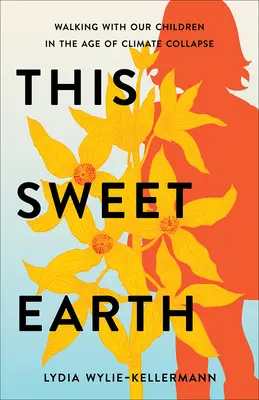 WALKING WITH OUR CHILDREN
IN THE AGE OF CLIMATE COLLAPSE

THIS
SWEET
EARTH

LYDIA WYLIE-KELLERMANN